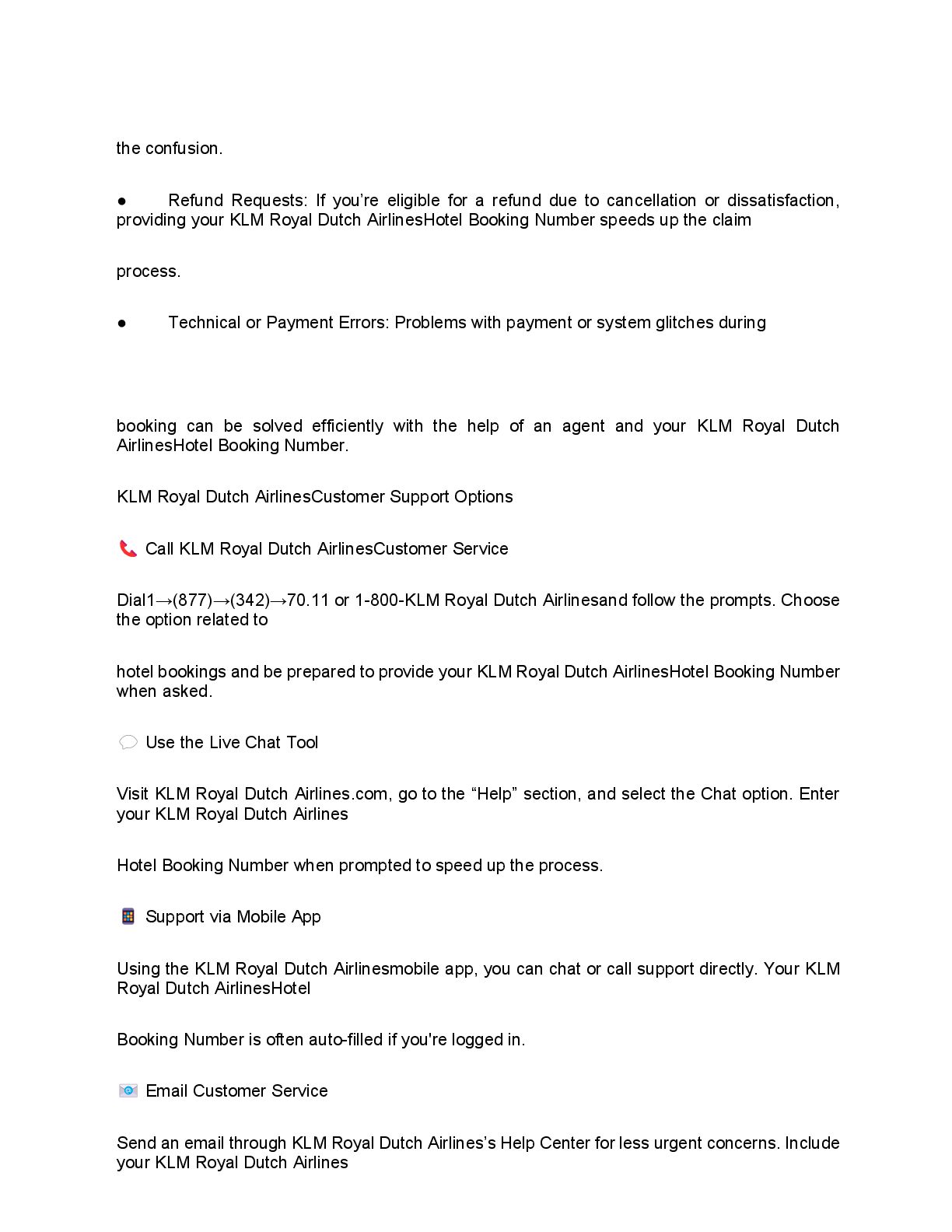 the confusion.

● Refund Requests: If you’re eligible for a refund due to cancellation or dissatisfaction, providing your KLM Royal Dutch AirlinesHotel Booking Number speeds up the claim

process.

● Technical or Payment Errors: Problems with payment or system glitches during

booking can be solved efficiently with the help of an agent and your KLM Royal Dutch AirlinesHotel Booking Number.

KLM Royal Dutch AirlinesCustomer Support Options

📞 Call KLM Royal Dutch AirlinesCustomer Service

Dial1→(877)→(342)→70.11 or 1-800-KLM Royal Dutch Airlinesand follow the prompts. Choose the option related to

hotel bookings and be prepared to provide your KLM Royal Dutch AirlinesHotel Booking Number when asked.

💬 Use the Live Chat Tool

Visit KLM Royal Dutch Airlines.com, go to the “Help” section, and select the Chat option. Enter your KLM Royal Dutch Airlines

Hotel Booking Number when prompted to speed up the process.

📱 Support via Mobile App

Using the KLM Royal Dutch Airlinesmobile app, you can chat or call support directly. Your KLM Royal Dutch AirlinesHotel

Booking Number is often auto-filled if you're logged in.

📧 Email Customer Service

Send an email through KLM Royal Dutch Airlines’s Help Center for less urgent concerns. Include your KLM Royal Dutch Airlines